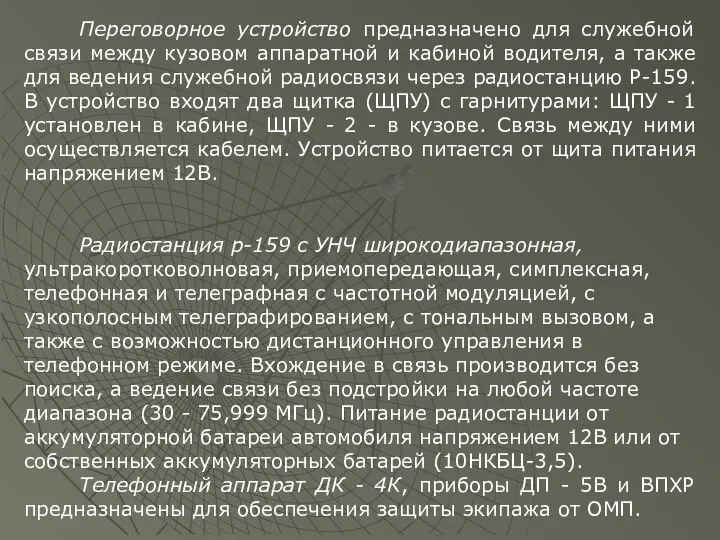 Переговорное устройство предназначено для служебной связи между кузовом аппаратной и кабиной водителя, а также для ведения служебной радиосвязи через радиостанцию Р-159. В устройство входят два щитка (ЩПУ) с гарнитурами: ЩПУ - 1 установлен в кабине, ЩПУ - 2 - в кузове. Связь между ними осуществляется кабелем. Устройство питается от щита питания напряжением 12В.

Радиостанция р-159 с УНЧ широкодиапазонная, ультракоротковолновая, приемопередающая, симплексная, телефонная и телеграфная с частотной модуляцией, с узкополосным телеграфированием, с тональным вызовом, а также с возможностью дистанционного управления в телефонном режиме. Вхождение в связь производится без поиска, а ведение связи без подстройки на любой частоте диапазона (30 - 75,999 МГц). Питание радиостанции от аккумуляторной батареи автомобиля напряжением 12В или от собственных аккумуляторных батарей (10НКБЦ-3,5).

Телефонный аппарат ДК - 4К, приборы ДП - 5В и ВПХР предназначены для обеспечения защиты экипажа от ОМП.